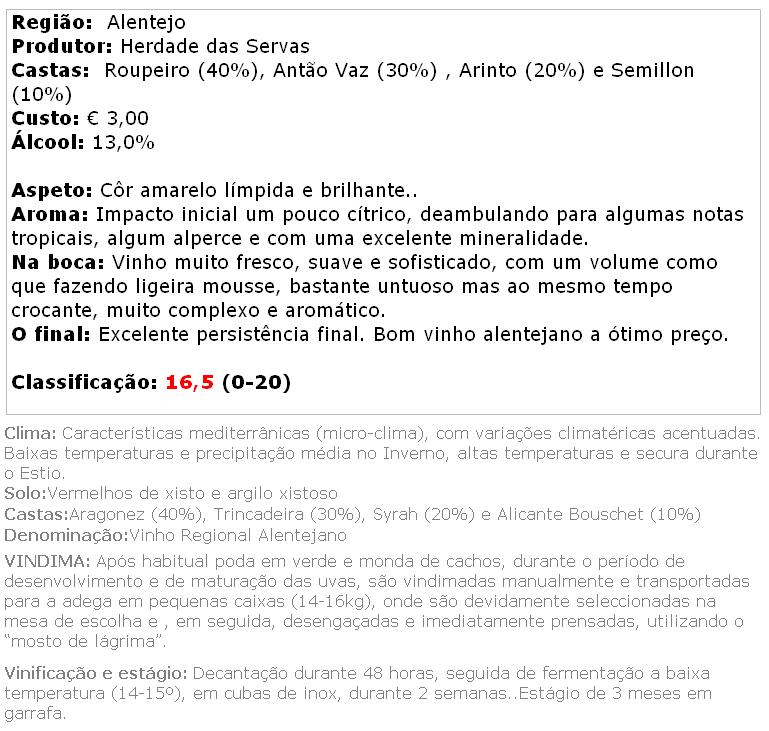 **Região:** Alentejo
**Produtor:** Herdade das Servas
**Castas:** Roupeiro (40%), Antão Vaz (30%) , Arinto (20%) e Semillon (10%)
**Custo:** € 3,00
**Álcool:** 13,0%

**Aspeto:** Côr amarelo límpida e brilhante..
**Aroma:** Impacto inicial um pouco cítrico, deambulando para algumas notas tropicais, algum alperce e com uma excelente mineralidade.
**Na boca:** Vinho muito fresco, suave e sofisticado, com um volume como que fazendo ligeira mousse, bastante untuoso mas ao mesmo tempo crocante, muito complexo e aromático.
**O final:** Excelente persistência final. Bom vinho alentejano a ótimo preço.

**Classificação: 16,5 (0-20)**

Clima: Características mediterrânicas (micro-clima), com variações climatéricas acentuadas. Baixas temperaturas e precipitação média no Inverno, altas temperaturas e secura durante o Estio.
Solo:Vermelhos de xisto e argilo xistoso
Castas:Aragonez (40%), Trincadeira (30%), Syrah (20%) e Alicante Bouschet (10%)
Denominação:Vinho Regional Alentejano
VINDIMA: Após habitual poda em verde e monda de cachos, durante o período de desenvolvimento e de maturação das uvas, são vindimadas manualmente e transportadas para a adega em pequenas caixas (14-16kg), onde são devidamente seleccionadas na mesa de escolha e , em seguida, desengaçadas e imediatamente prensadas, utilizando o "mosto de lágrima".

Vinificação e estágio: Decantação durante 48 horas, seguida de fermentação a baixa temperatura (14-15º), em cubas de inox, durante 2 semanas..Estágio de 3 meses em garrafa.